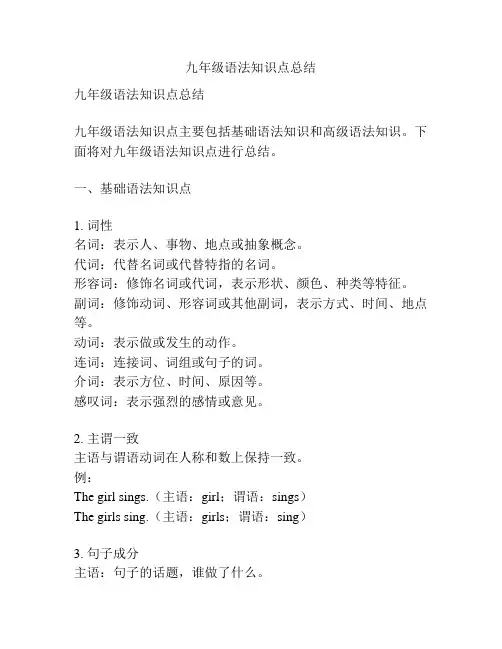 九年级语法知识点总结

九年级语法知识点总结

九年级语法知识点主要包括基础语法知识和高级语法知识。下面将对九年级语法知识点进行总结。

一、基础语法知识点

1. 词性
名词：表示人、事物、地点或抽象概念。
代词：代替名词或代替特指的名词。
形容词：修饰名词或代词，表示形状、颜色、种类等特征。
副词：修饰动词、形容词或其他副词，表示方式、时间、地点等。
动词：表示做或发生的动作。
连词：连接词、词组或句子的词。
介词：表示方位、时间、原因等。
感叹词：表示强烈的感情或意见。

2. 主谓一致
主语与谓语动词在人称和数上保持一致。
例：
The girl sings.（主语：girl；谓语：sings）
The girls sing.（主语：girls；谓语：sing）

3. 句子成分
主语：句子的话题，谁做了什么。